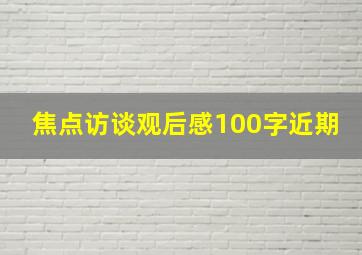 焦点访谈观后感100字近期